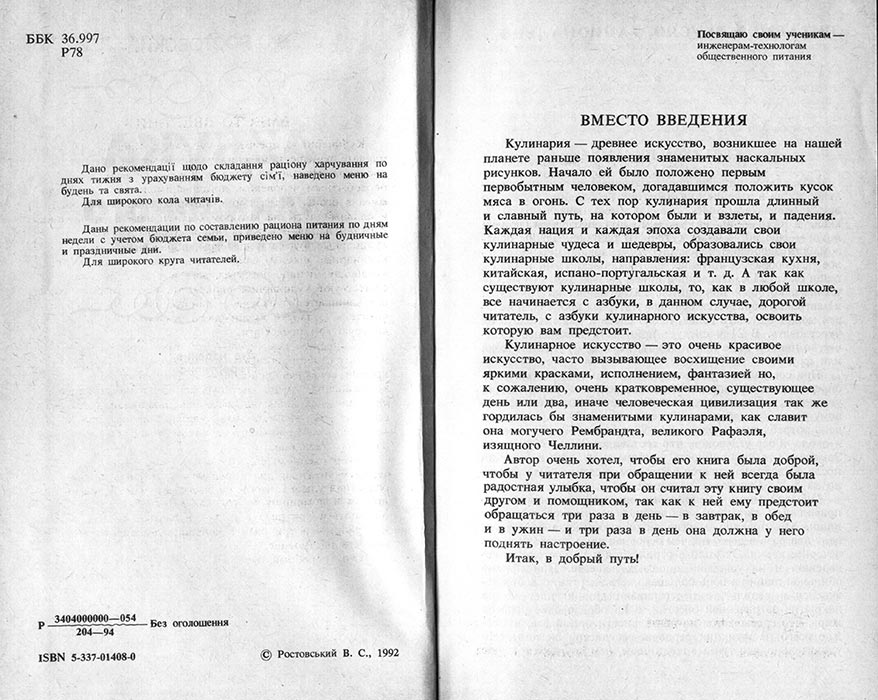 ББК 36.997
Р78

Дано рекомендації щодо складання раціону харчування по днях тижня з урахуванням бюджету сім'ї, наведено меню на будень та свята.
Для широкого кола читачів.

Даны рекомендации по составлению рациона питания по дням недели с учетом бюджета семьи, приведено меню на будничные и праздничные дни.
Для широкого круга читателей.

Р $\frac{3404000000—054}{204—94}$ Без оголошення

ISBN 5-337-01408-0

© Ростовський В. С., 1992

Посвящаю своим ученикам — инженерам-технологам общественного питания

ВМЕСТО ВВЕДЕНИЯ

Кулинария — древнее искусство, возникшее на нашей планете раньше появления знаменитых наскальных рисунков. Начало ей было положено первым первобытным человеком, догадавшимся положить кусок мяса в огонь. С тех пор кулинария прошла длинный и славный путь, на котором были и взлеты, и падения. Каждая нация и каждая эпоха создавали свои кулинарные чудеса и шедевры, образовались свои кулинарные школы, направления: французская кухня, китайская, испано-португальская и т. д. А так как существуют кулинарные школы, то, как в любой школе, все начинается с азбуки, в данном случае, дорогой читатель, с азбуки кулинарного искусства, освоить которую вам предстоит.

Кулинарное искусство — это очень красивое искусство, часто вызывающее восхищение своими яркими красками, исполнением, фантазией но, к сожалению, очень кратковременное, существующее день или два, иначе человеческая цивилизация так же гордилась бы знаменитыми кулинарами, как славит она могучего Рембрандта, великого Рафаэля, изящного Челлини.

Автор очень хотел, чтобы его книга была доброй, чтобы у читателя при обращении к ней всегда была радостная улыбка, чтобы он считал эту книгу своим другом и помощником, так как к ней ему предстоит обращаться три раза в день — в завтрак, в обед и в ужин — и три раза в день она должна у него поднять настроение.

Итак, в добрый путь!